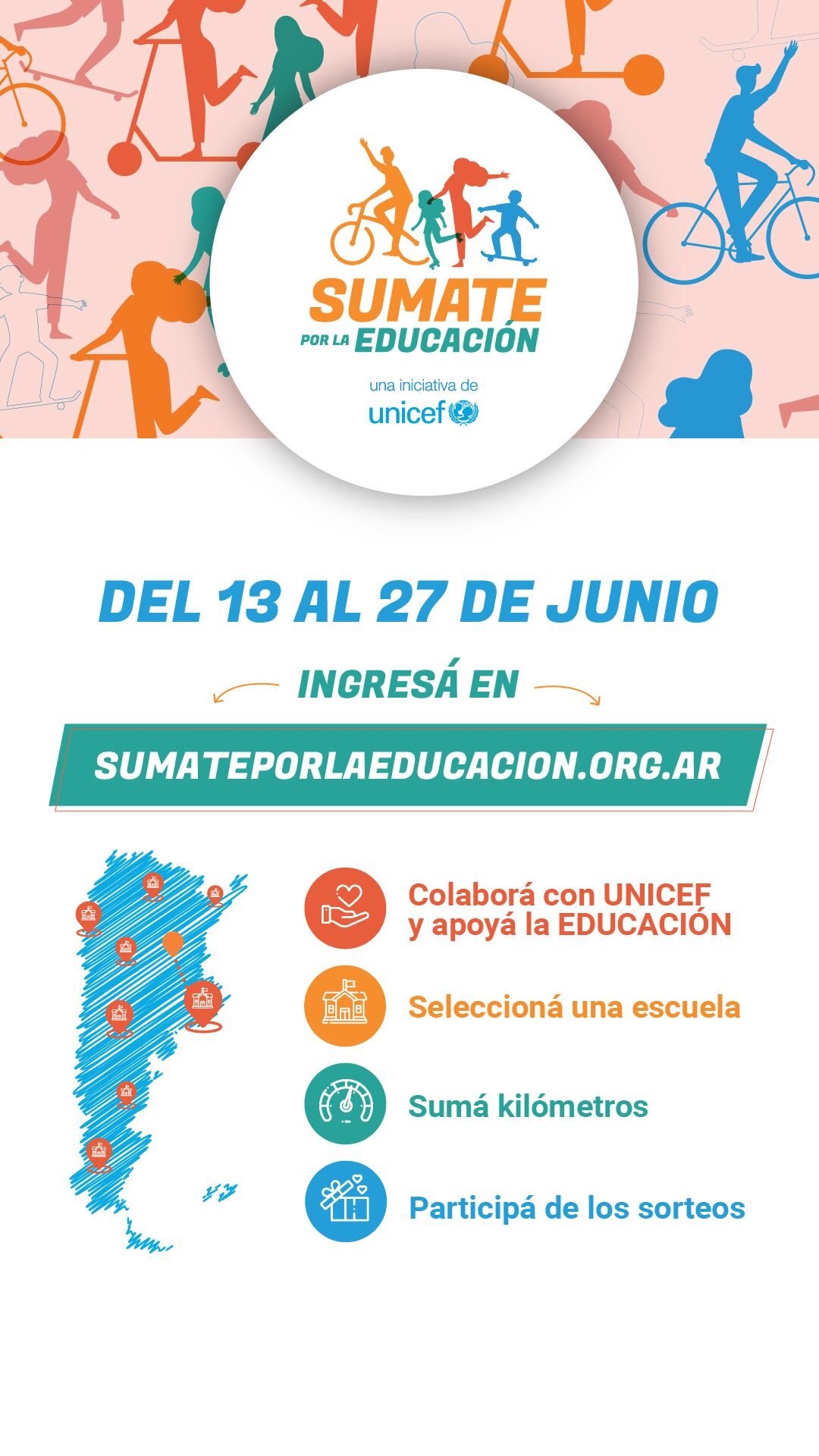 SUMATE
POR LA EDUCACIÓN

una iniciativa de
unicef

DEL 13 AL 27 DE JUNIO

INGRESÁ EN

SUMATEPORLAEDUCACION.ORG.AR

Colaborá con UNICEF y apoyá la EDUCACIÓN

Seleccioná una escuela

Sumá kilómetros

Participá de los sorteos